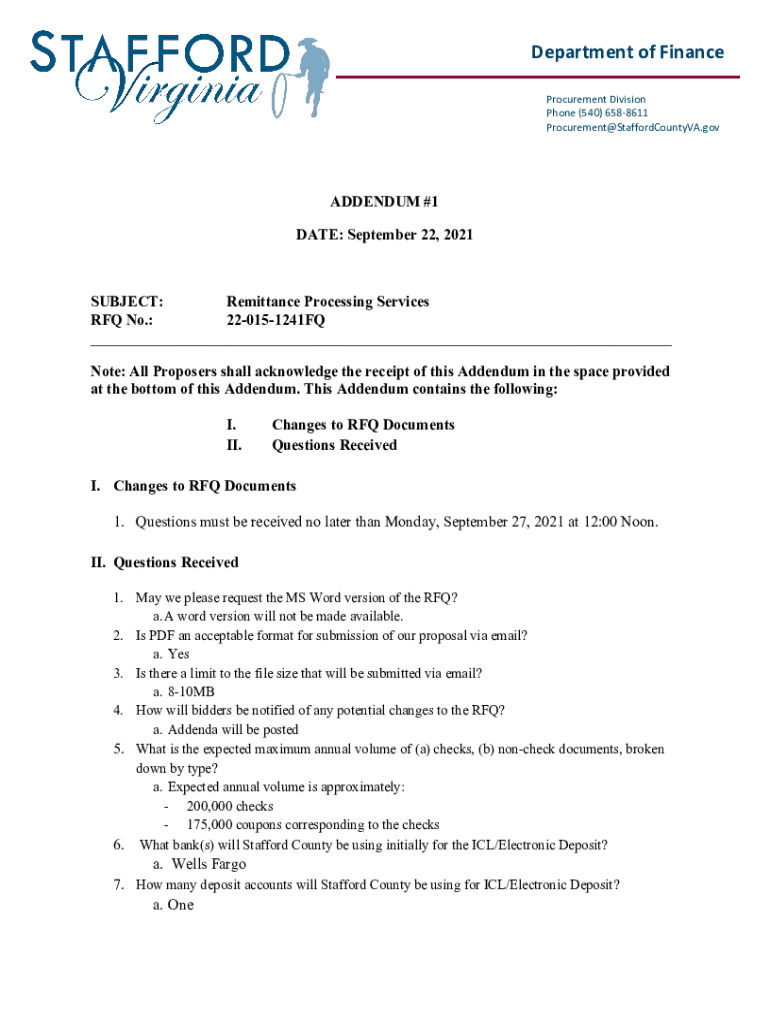 STAFFORD Virginia

Department of Finance

Procurement Division
Phone (540) 658-8611
Procurement@StaffordCountyVA.gov

ADDENDUM #1

DATE: September 22, 2021

SUBJECT: Remittance Processing Services
RFQ No.: 22-015-1241FQ

Note: All Proposers shall acknowledge the receipt of this Addendum in the space provided at the bottom of this Addendum. This Addendum contains the following:

I. Changes to RFQ Documents
II. Questions Received

I. Changes to RFQ Documents

1. Questions must be received no later than Monday, September 27, 2021 at 12:00 Noon.

II. Questions Received

1. May we please request the MS Word version of the RFQ?
a. A word version will not be made available.
2. Is PDF an acceptable format for submission of our proposal via email?
a. Yes
3. Is there a limit to the file size that will be submitted via email?
a. 8-10MB
4. How will bidders be notified of any potential changes to the RFQ?
a. Addenda will be posted
5. What is the expected maximum annual volume of (a) checks, (b) non-check documents, broken down by type?
a. Expected annual volume is approximately:
- 200,000 checks
- 175,000 coupons corresponding to the checks
6. What bank(s) will Stafford County be using initially for the ICL/Electronic Deposit?
a. Wells Fargo
7. How many deposit accounts will Stafford County be using for ICL/Electronic Deposit?
a. One